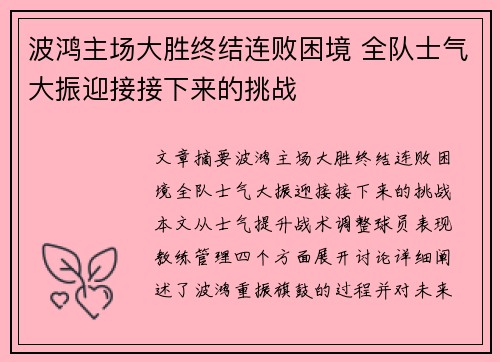 波鸿主场大胜终结连败困境 全队士气大振迎接接下来的挑战

文章摘要波鸿主场大胜终结连败困境全队士气大振迎接接下来的挑战本文从士气提升战术调整球员表现教练管理四个方面展开讨论详细阐述了波鸿重振旗鼓的过程并对未来